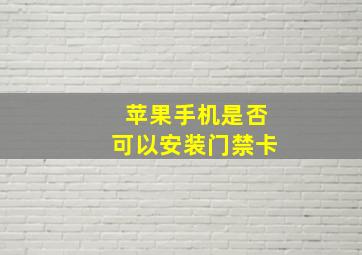 苹果手机是否
可以安装门禁卡